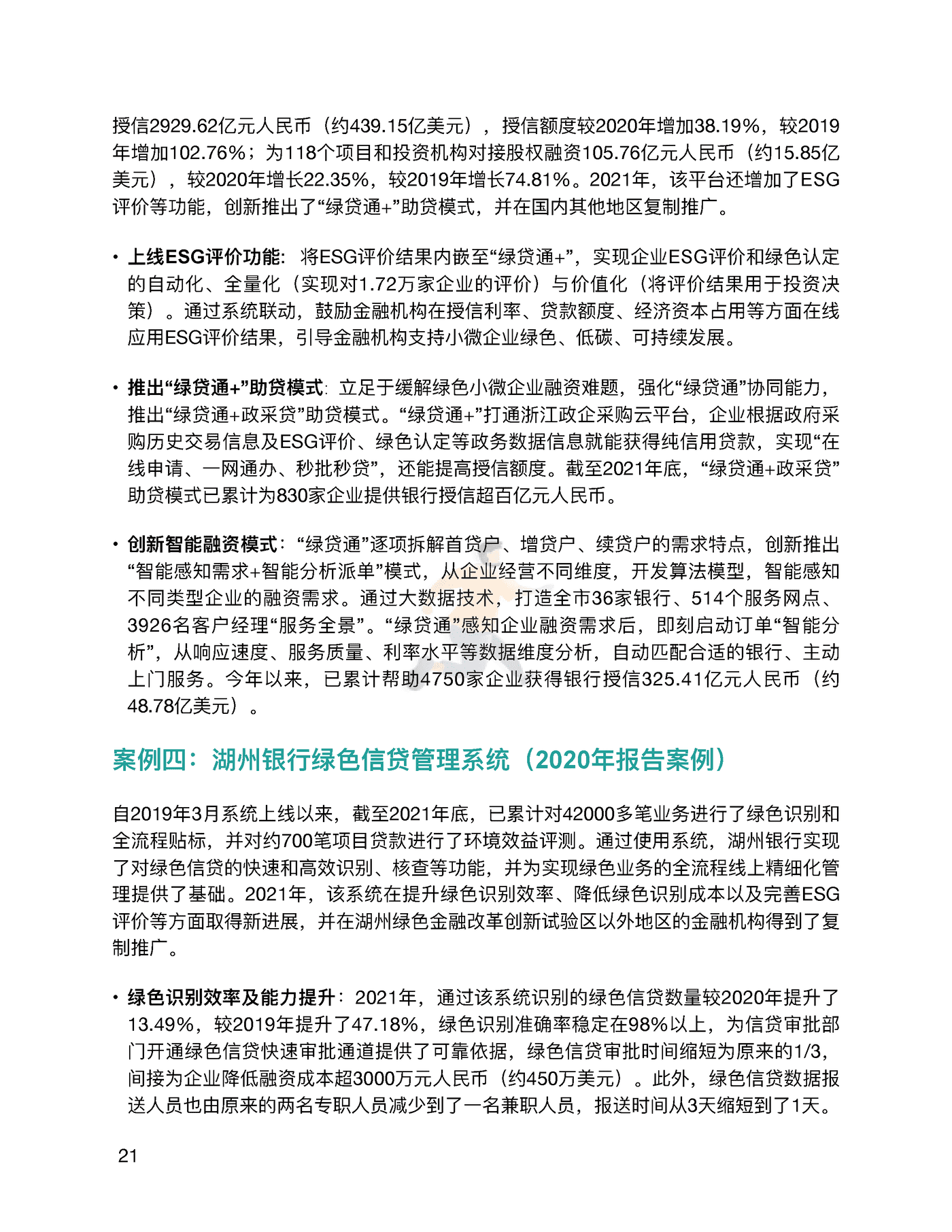 授信2929.62亿元人民币（约439.15亿美元），授信额度较2020年增加38.19%，较2019年增加102.76%；为118个项目和投资机构对接股权融资105.76亿元人民币（约15.85亿美元），较2020年增长22.35%，较2019年增长74.81%。2021年，该平台还增加了ESG评价等功能，创新推出了“绿贷通+”助贷模式，并在国内其他地区复制推广。

• 上线ESG评价功能：将ESG评价结果内嵌至“绿贷通+”，实现企业ESG评价和绿色认定的自动化、全量化（实现对1.72万家企业的评价）与价值化（将评价结果用于投资决策）。通过系统联动，鼓励金融机构在授信利率、贷款额度、经济资本占用等方面在线应用ESG评价结果，引导金融机构支持小微企业绿色、低碳、可持续发展。

• 推出“绿贷通+”助贷模式：立足于缓解绿色小微企业融资难题，强化“绿贷通”协同能力，推出“绿贷通+政采贷”助贷模式。“绿贷通+”打通浙江政企采购云平台，企业根据政府采购历史交易信息及ESG评价、绿色认定等政务数据信息就能获得纯信用贷款，实现“在线申请、一网通办、秒批秒贷”，还能提高授信额度。截至2021年底，“绿贷通+政采贷”助贷模式已累计为830家企业提供银行授信超百亿元人民币。

• 创新智能融资模式：“绿贷通”逐项拆解首贷户、增贷户、续贷户的需求特点，创新推出“智能感知需求+智能分析派单”模式，从企业经营不同维度，开发算法模型，智能感知不同类型企业的融资需求。通过大数据技术，打造全市36家银行、514个服务网点、3926名客户经理“服务全景”。“绿贷通”感知企业融资需求后，即刻启动订单“智能分析”，从响应速度、服务质量、利率水平等数据维度分析，自动匹配合适的银行、主动上门服务。今年以来，已累计帮助4750家企业获得银行授信325.41亿元人民币（约48.78亿美元）。

案例四：湖州银行绿色信贷管理系统（2020年报告案例）

自2019年3月系统上线以来，截至2021年底，已累计对42000多笔业务进行了绿色识别和全流程贴标，并对约700笔项目贷款进行了环境效益评测。通过使用系统，湖州银行实现了对绿色信贷的快速和高效识别、核查等功能，并为实现绿色业务的全流程线上精细化管理提供了基础。2021年，该系统在提升绿色识别效率、降低绿色识别成本以及完善ESG评价等方面取得新进展，并在湖州绿色金融改革创新试验区以外地区的金融机构得到了复制推广。

• 绿色识别效率及能力提升：2021年，通过该系统识别的绿色信贷数量较2020年提升了13.49%，较2019年提升了47.18%，绿色识别准确率稳定在98%以上，为信贷审批部门开通绿色信贷快速审批通道提供了可靠依据，绿色信贷审批时间缩短为原来的1/3，间接为企业降低融资成本超3000万元人民币（约450万美元）。此外，绿色信贷数据报送人员也由原来的两名专职人员减少到了一名兼职人员，报送时间从3天缩短到了1天。

21